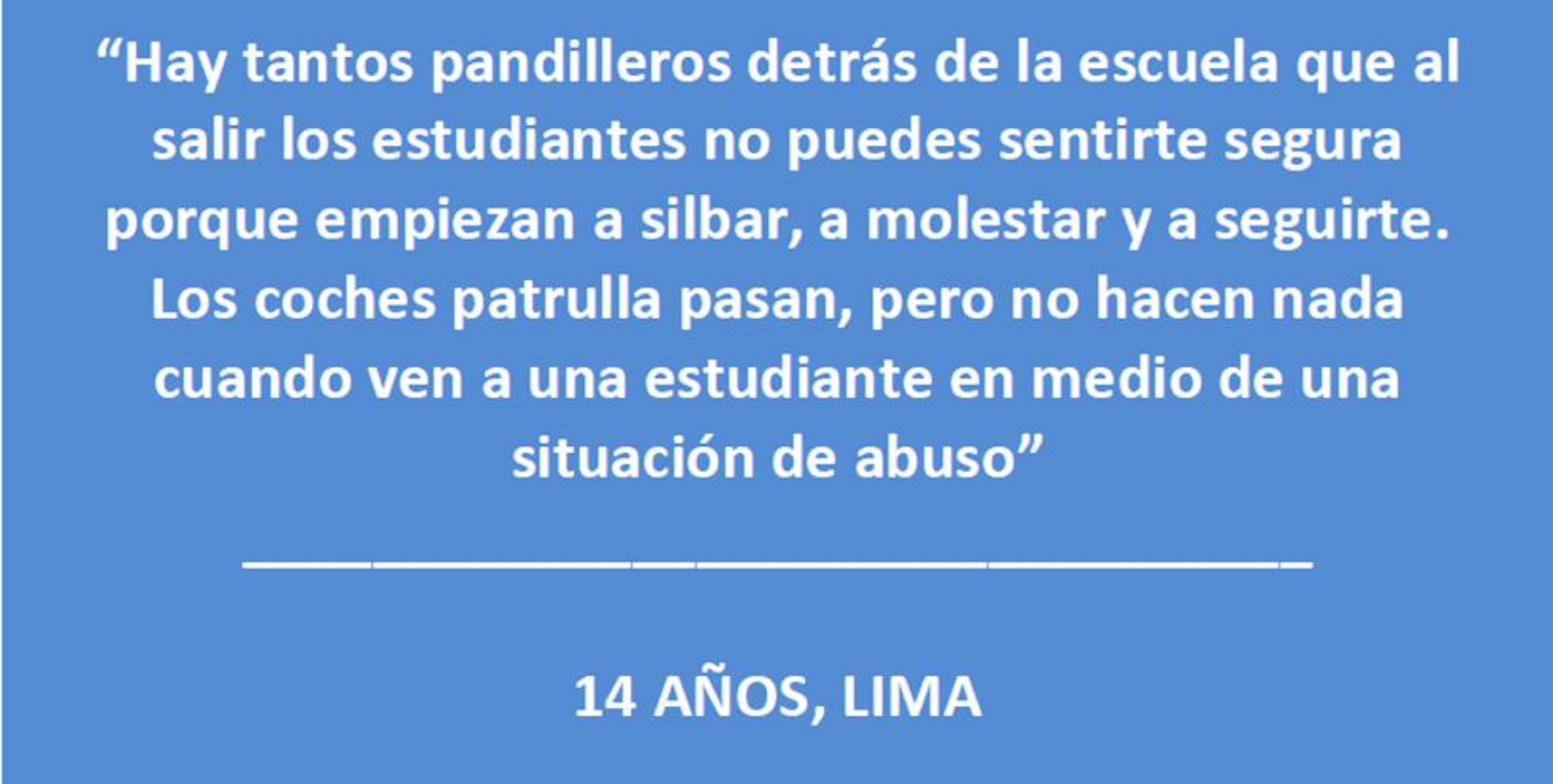 “Hay tantos pandilleros detrás de la escuela que al salir los estudiantes no puedes sentirte segura porque empiezan a silbar, a molestar y a seguirte. Los coches patrulla pasan, pero no hacen nada cuando ven a una estudiante en medio de una situación de abuso”

14 AÑOS, LIMA